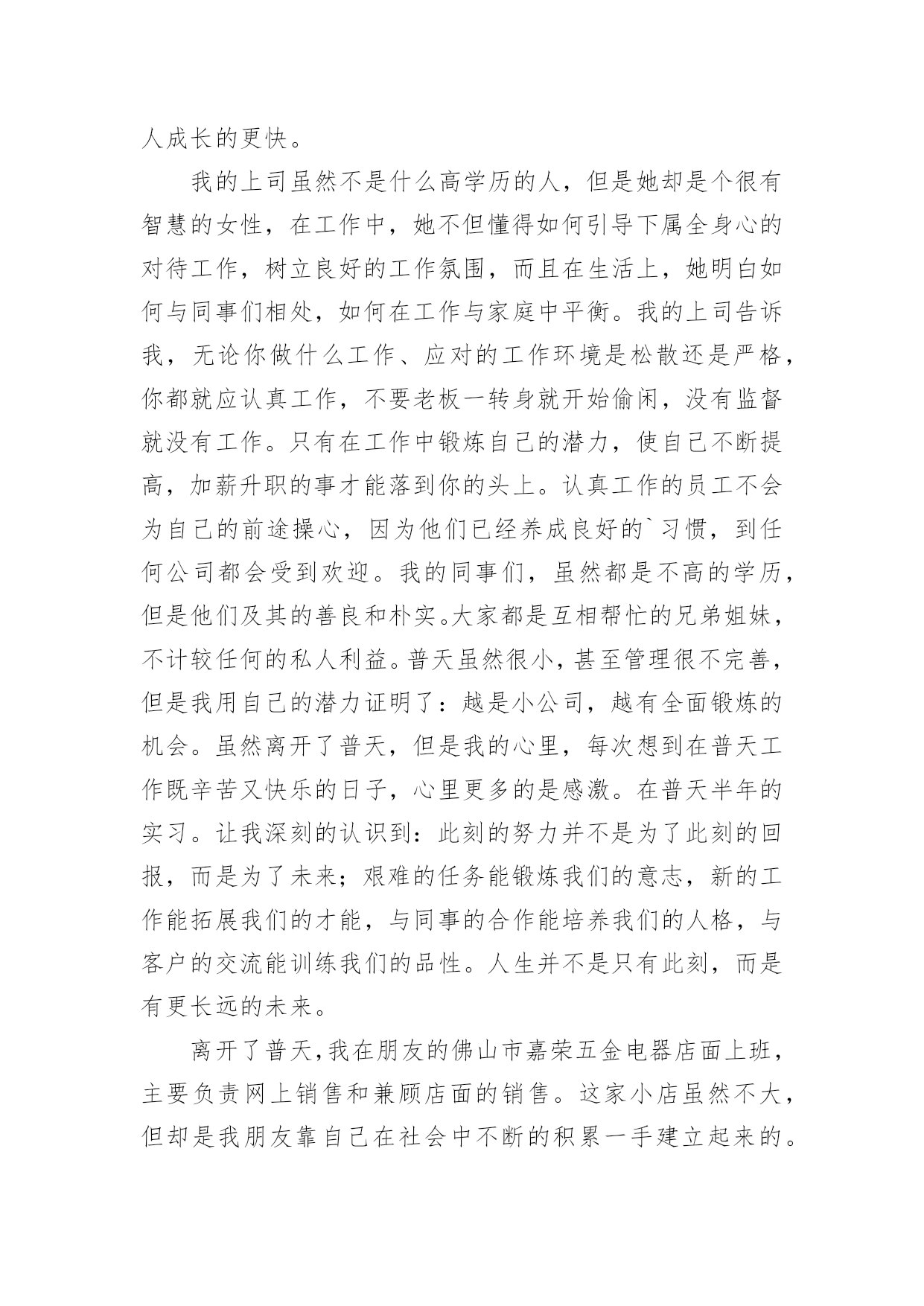 人成长的更快。

我的上司虽然不是什么高学历的人，但是她却是个很有智慧的女性，在工作中，她不但懂得如何引导下属全身心的对待工作，树立良好的工作氛围，而且在生活上，她明白如何与同事们相处，如何在工作与家庭中平衡。我的上司告诉我，无论你做什么工作、应对的工作环境是松散还是严格，你都就应认真工作，不要老板一转身就开始偷闲，没有监督就没有工作。只有在工作中锻炼自己的潜力，使自己不断提高，加薪升职的事才能落到你的头上。认真工作的员工不会为自己的前途操心，因为他们已经养成良好的`习惯，到任何公司都会受到欢迎。我的同事们，虽然都是不高的学历，但是他们及其的善良和朴实。大家都是互相帮忙的兄弟姐妹，不计较任何的私人利益。普天虽然很小，甚至管理很不完善，但是我用自己的潜力证明了：越是小公司，越有全面锻炼的机会。虽然离开了普天，但是我的心里，每次想到在普天工作既辛苦又快乐的日子，心里更多的是感激。在普天半年的实习。让我深刻的认识到：此刻的努力并不是为了此刻的回报，而是为了未来；艰难的任务能锻炼我们的意志，新的工作能拓展我们的才能，与同事的合作能培养我们的人格，与客户的交流能训练我们的品性。人生并不是只有此刻，而是有更长远的未来。

离开了普天，我在朋友的佛山市嘉荣五金电器店面上班，主要负责网上销售和兼顾店面的销售。这家小店虽然不大，但却是我朋友靠自己在社会中不断的积累一手建立起来的。